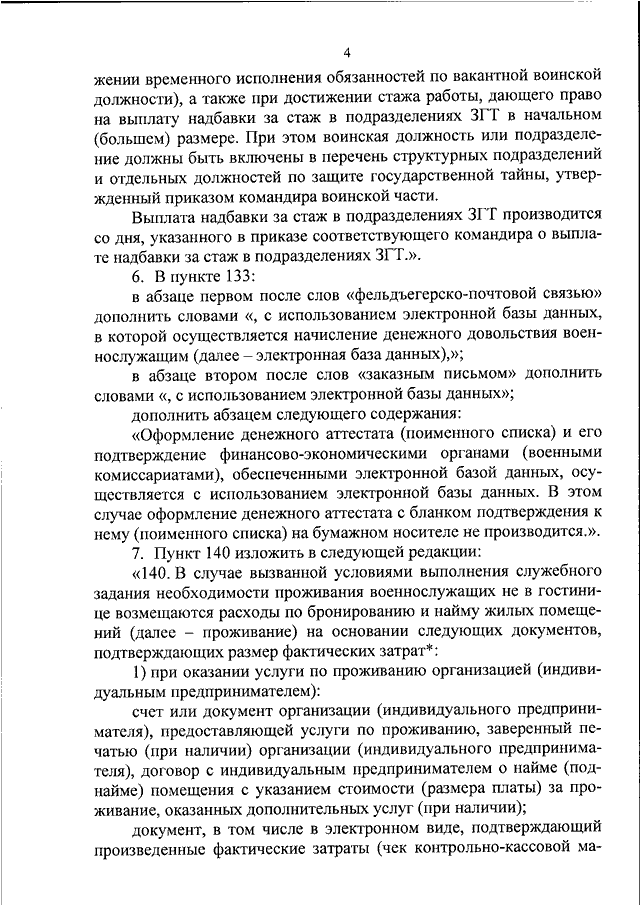 4

жении временного исполнения обязанностей по вакантной воинской должности), а также при достижении стажа работы, дающего право на выплату надбавки за стаж в подразделениях ЗГТ в начальном (большем) размере. При этом воинская должность или подразделение должны быть включены в перечень структурных подразделений и отдельных должностей по защите государственной тайны, утвержденный приказом командира воинской части.

Выплата надбавки за стаж в подразделениях ЗГТ производится со дня, указанного в приказе соответствующего командира о выплате надбавки за стаж в подразделениях ЗГТ.».

6. В пункте 133:

в абзаце первом после слов «фельдъегерско-почтовой связью» дополнить словами «, с использованием электронной базы данных, в которой осуществляется начисление денежного довольствия военнослужащим (далее – электронная база данных),»;

в абзаце втором после слов «заказным письмом» дополнить словами «, с использованием электронной базы данных»;

дополнить абзацем следующего содержания:

«Оформление денежного аттестата (поименного списка) и его подтверждение финансово-экономическими органами (военными комиссариатами), обеспеченными электронной базой данных, осуществляется с использованием электронной базы данных. В этом случае оформление денежного аттестата с бланком подтверждения к нему (поименного списка) на бумажном носителе не производится.».

7. Пункт 140 изложить в следующей редакции:

«140. В случае вызванной условиями выполнения служебного задания необходимости проживания военнослужащих не в гостинице возмещаются расходы по бронированию и найму жилых помещений (далее – проживание) на основании следующих документов, подтверждающих размер фактических затрат*:

1) при оказании услуги по проживанию организацией (индивидуальным предпринимателем):

счет или документ организации (индивидуального предпринимателя), предоставляющей услуги по проживанию, заверенный печатью (при наличии) организации (индивидуального предпринимателя), договор с индивидуальным предпринимателем о найме (поднайме) помещения с указанием стоимости (размера платы) за проживание, оказанных дополнительных услуг (при наличии);

документ, в том числе в электронном виде, подтверждающий произведенные фактические затраты (чек контрольно-кассовой ма-